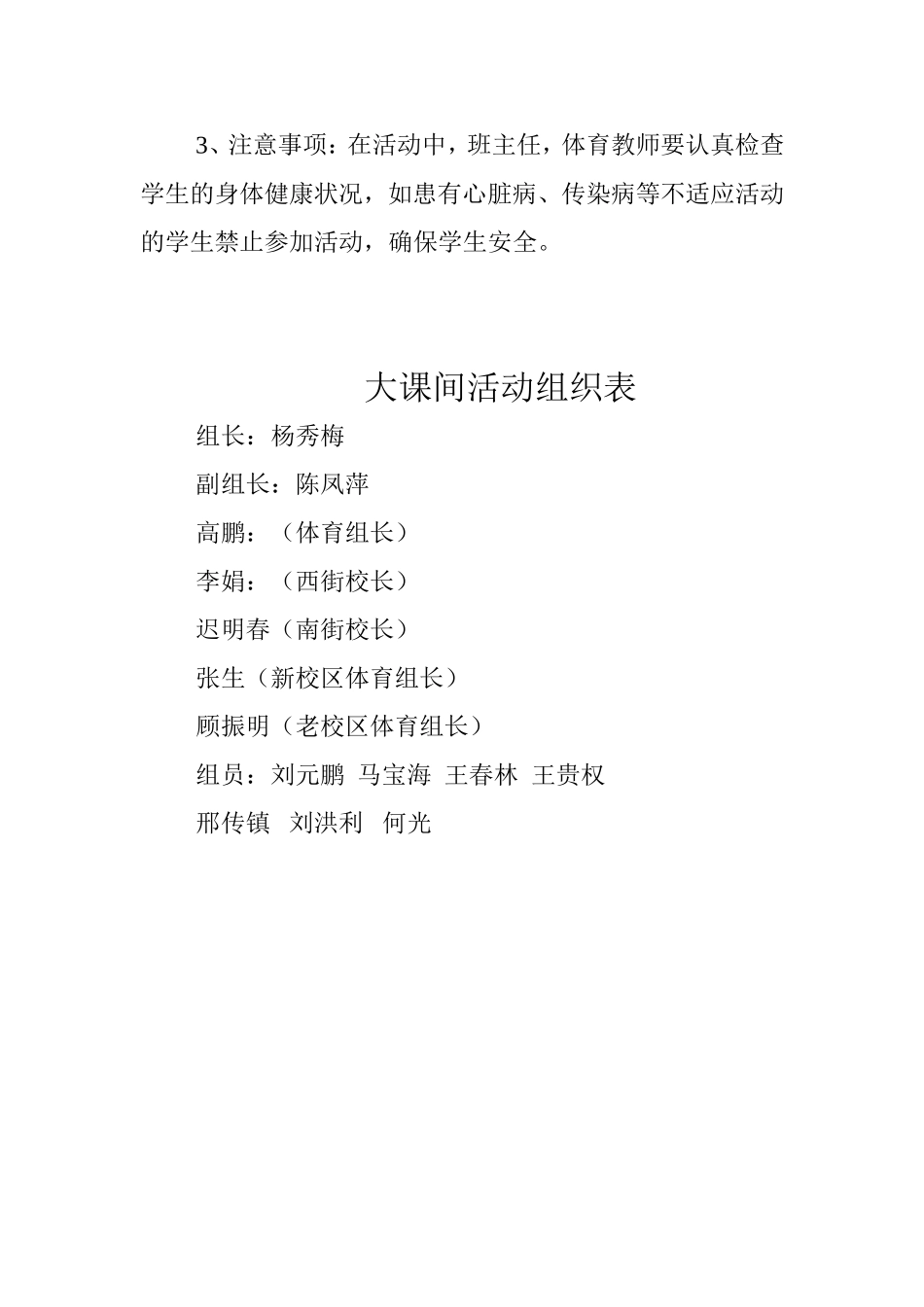 3、注意事项：在活动中，班主任，体育教师要认真检查学生的身体健康状况，如患有心脏病、传染病等不适应活动的学生禁止参加活动，确保学生安全。

大课间活动组织表

组长：杨秀梅

副组长：陈凤萍

高鹏：（体育组长）

李娟：（西街校长）

迟明春（南街校长）

张生（新校区体育组长）

顾振明（老校区体育组长）

组员：刘元鹏 马宝海 王春林 王贵权

邢传镇 刘洪利 何光